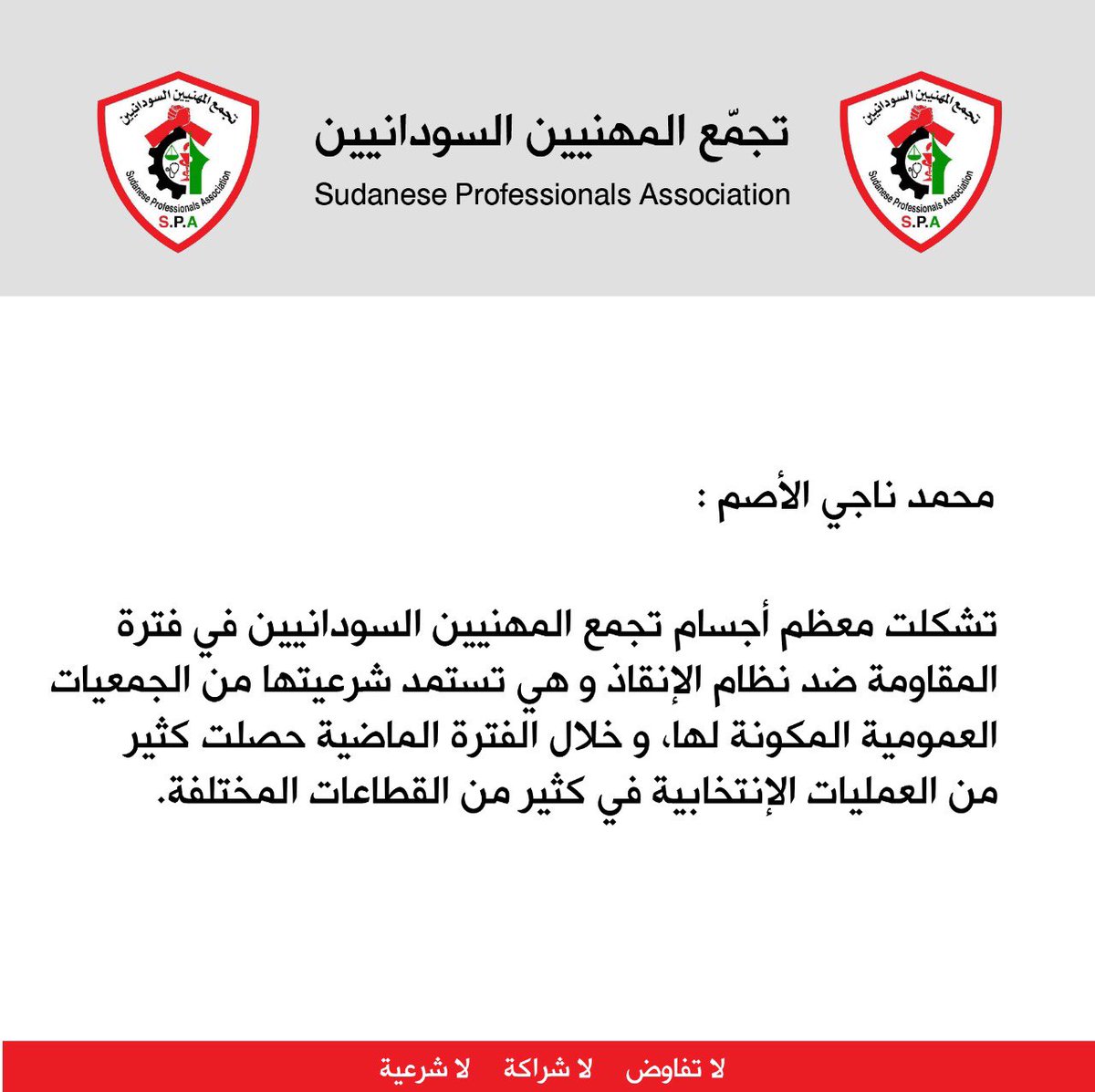 تجمع المهنيين السودانيين
Sudanese Professionals Association
S.P.A

تجمّع المهنيين السودانيين
Sudanese Professionals Association

تجمع المهنيين السودانيين
Sudanese Professionals Association
S.P.A

محمد ناجي الأصم :

تشكلت معظم أجسام تجمع المهنيين السودانيين في فترة المقاومة ضد نظام الإنقاذ و هي تستمد شرعيتها من الجمعيات العمومية المكونة لها، و خلال الفترة الماضية حصلت كثير من العمليات الإنتخابية في كثير من القطاعات المختلفة.

لا تفاوض لا شراكة لا شرعية